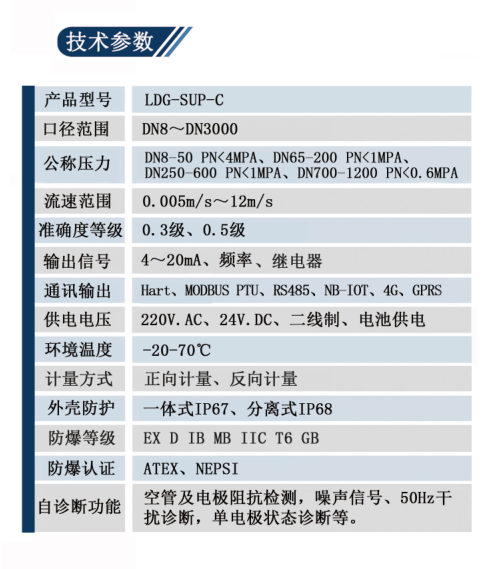 技术参数

| 产品型号 | LDG-SUP-C |
|---|---|
| 口径范围 | DN8～DN3000 |
| 公称压力 | DN8-50 PN<4MPA、DN65-200 PN<1MPA、DN250-600 PN<1MPA、DN700-1200 PN<0.6MPA |
| 流速范围 | 0.005m/s～12m/s |
| 准确度等级 | 0.3级、0.5级 |
| 输出信号 | 4～20mA、频率、继电器 |
| 通讯输出 | Hart、MODBUS PTU、RS485、NB-IOT、4G、GPRS |
| 供电电压 | 220V.AC、24V.DC、二线制、电池供电 |
| 环境温度 | -20-70℃ |
| 计量方式 | 正向计量、反向计量 |
| 外壳防护 | 一体式IP67、分离式IP68 |
| 防爆等级 | EX D IB MB IIC T6 GB |
| 防爆认证 | ATEX、NEPSI |
| 自诊断功能 | 空管及电极阻抗检测，噪声信号、50Hz干扰诊断，单电极状态诊断等。 |